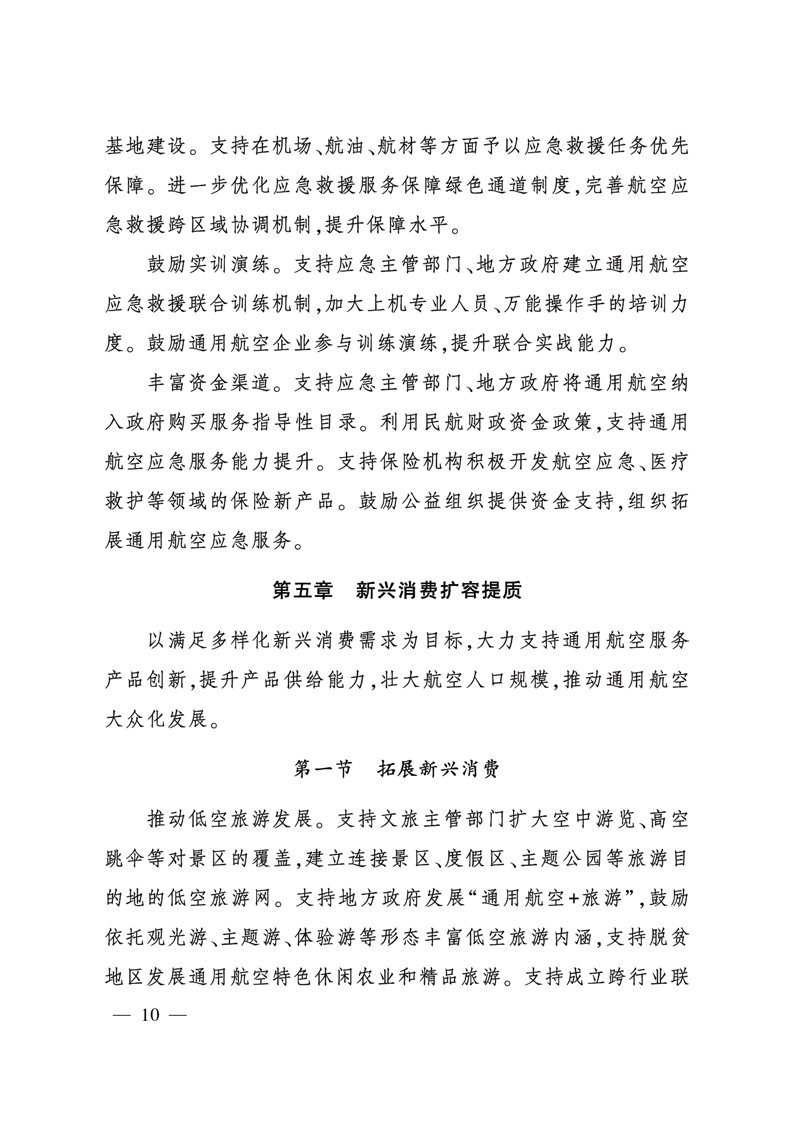 基地建设。支持在机场、航油、航材等方面予以应急救援任务优先保障。进一步优化应急救援服务保障绿色通道制度，完善航空应急救援跨区域协调机制，提升保障水平。

鼓励实训演练。支持应急主管部门、地方政府建立通用航空应急救援联合训练机制，加大上机专业人员、万能操作手的培训力度。鼓励通用航空企业参与训练演练，提升联合实战能力。

丰富资金渠道。支持应急主管部门、地方政府将通用航空纳入政府购买服务指导性目录。利用民航财政资金政策，支持通用航空应急服务能力提升。支持保险机构积极开发航空应急、医疗救护等领域的保险新产品。鼓励公益组织提供资金支持，组织拓展通用航空应急服务。

第五章　新兴消费扩容提质

以满足多样化新兴消费需求为目标，大力支持通用航空服务产品创新，提升产品供给能力，壮大航空人口规模，推动通用航空大众化发展。

第一节　拓展新兴消费

推动低空旅游发展。支持文旅主管部门扩大空中游览、高空跳伞等对景区的覆盖，建立连接景区、度假区、主题公园等旅游目的地的低空旅游网。支持地方政府发展“通用航空+旅游”，鼓励依托观光游、主题游、体验游等形态丰富低空旅游内涵，支持脱贫地区发展通用航空特色休闲农业和精品旅游。支持成立跨行业联

— 10 —